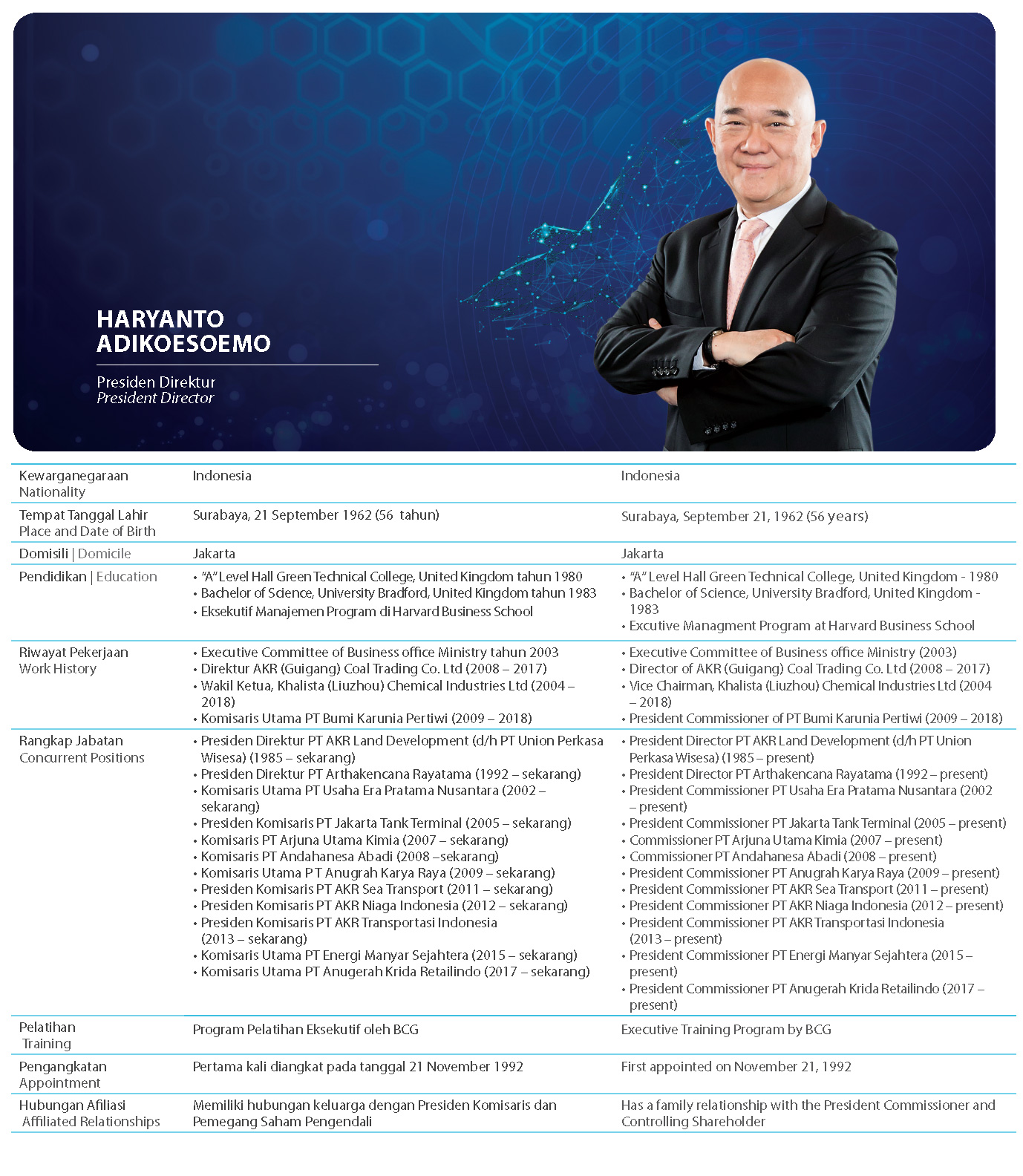 HARYANTO ADIKOESOEMO

Presiden Direktur
President Director

| | | |
|---|---|---|
| Kewarganegaraan Nationality | Indonesia | Indonesia |
| Tempat Tanggal Lahir Place and Date of Birth | Surabaya, 21 September 1962 (56 tahun) | Surabaya, September 21, 1962 (56 years) |
| Domisili \| Domicile | Jakarta | Jakarta |
| Pendidikan \| Education | • "A" Level Hall Green Technical College, United Kingdom tahun 1980 • Bachelor of Science, University Bradford, United Kingdom tahun 1983 • Eksekutif Manajemen Program di Harvard Business School | • "A" Level Hall Green Technical College, United Kingdom - 1980 • Bachelor of Science, University Bradford, United Kingdom - 1983 • Excutive Managment Program at Harvard Business School |
| Riwayat Pekerjaan Work History | • Executive Committee of Business office Ministry tahun 2003 • Direktur AKR (Guigang) Coal Trading Co. Ltd (2008 – 2017) • Wakil Ketua, Khalista (Liuzhou) Chemical Industries Ltd (2004 – 2018) • Komisaris Utama PT Bumi Karunia Pertiwi (2009 – 2018) | • Executive Committee of Business office Ministry (2003) • Director of AKR (Guigang) Coal Trading Co. Ltd (2008 – 2017) • Vice Chairman, Khalista (Liuzhou) Chemical Industries Ltd (2004 – 2018) • President Commissioner of PT Bumi Karunia Pertiwi (2009 – 2018) |
| Rangkap Jabatan Concurrent Positions | • Presiden Direktur PT AKR Land Development (d/h PT Union Perkasa Wisesa) (1985 – sekarang) • Presiden Direktur PT Arthakencana Rayatama (1992 – sekarang) • Komisaris Utama PT Usaha Era Pratama Nusantara (2002 – sekarang) • Presiden Komisaris PT Jakarta Tank Terminal (2005 – sekarang) • Komisaris PT Arjuna Utama Kimia (2007 – sekarang) • Komisaris PT Andahanesa Abadi (2008 –sekarang) • Komisaris Utama PT Anugrah Karya Raya (2009 – sekarang) • Presiden Komisaris PT AKR Sea Transport (2011 – sekarang) • Presiden Komisaris PT AKR Niaga Indonesia (2012 – sekarang) • Presiden Komisaris PT AKR Transportasi Indonesia (2013 – sekarang) • Komisaris Utama PT Energi Manyar Sejahtera (2015 – sekarang) • Komisaris Utama PT Anugerah Krida Retailindo (2017 – sekarang) | • President Director PT AKR Land Development (d/h PT Union Perkasa Wisesa) (1985 – present) • President Director PT Arthakencana Rayatama (1992 – present) • President Commissioner PT Usaha Era Pratama Nusantara (2002 – present) • President Commissioner PT Jakarta Tank Terminal (2005 – present) • Commissioner PT Arjuna Utama Kimia (2007 – present) • Commissioner PT Andahanesa Abadi (2008 – present) • President Commissioner PT Anugrah Karya Raya (2009 – present) • President Commissioner PT AKR Sea Transport (2011 – present) • President Commissioner PT AKR Niaga Indonesia (2012 – present) • President Commissioner PT AKR Transportasi Indonesia (2013 – present) • President Commissioner PT Energi Manyar Sejahtera (2015 – present) • President Commissioner PT Anugerah Krida Retailindo (2017 – present) |
| Pelatihan Training | Program Pelatihan Eksekutif oleh BCG | Executive Training Program by BCG |
| Pengangkatan Appointment | Pertama kali diangkat pada tanggal 21 November 1992 | First appointed on November 21, 1992 |
| Hubungan Afiliasi Affiliated Relationships | Memiliki hubungan keluarga dengan Presiden Komisaris dan Pemegang Saham Pengendali | Has a family relationship with the President Commissioner and Controlling Shareholder |